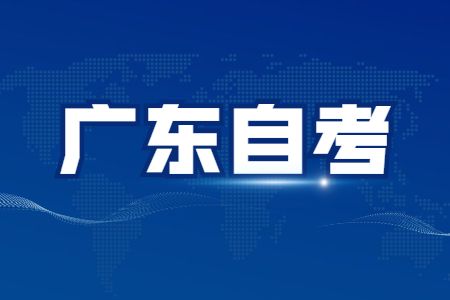 广东自考